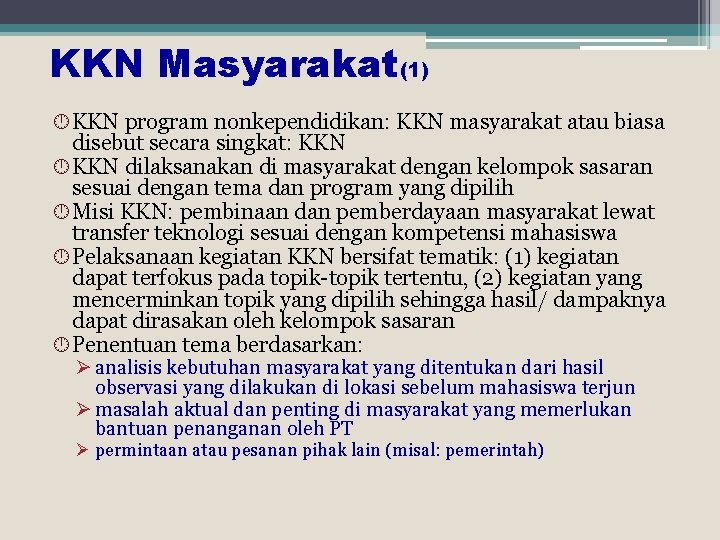 KKN Masyarakat(1)

KKN program nonkependidikan: KKN masyarakat atau biasa disebut secara singkat: KKN

KKN dilaksanakan di masyarakat dengan kelompok sasaran sesuai dengan tema dan program yang dipilih

Misi KKN: pembinaan dan pemberdayaan masyarakat lewat transfer teknologi sesuai dengan kompetensi mahasiswa

Pelaksanaan kegiatan KKN bersifat tematik: (1) kegiatan dapat terfokus pada topik-topik tertentu, (2) kegiatan yang mencerminkan topik yang dipilih sehingga hasil/ dampaknya dapat dirasakan oleh kelompok sasaran

Penentuan tema berdasarkan:

analisis kebutuhan masyarakat yang ditentukan dari hasil observasi yang dilakukan di lokasi sebelum mahasiswa terjun

masalah aktual dan penting di masyarakat yang memerlukan bantuan penanganan oleh PT

permintaan atau pesanan pihak lain (misal: pemerintah)